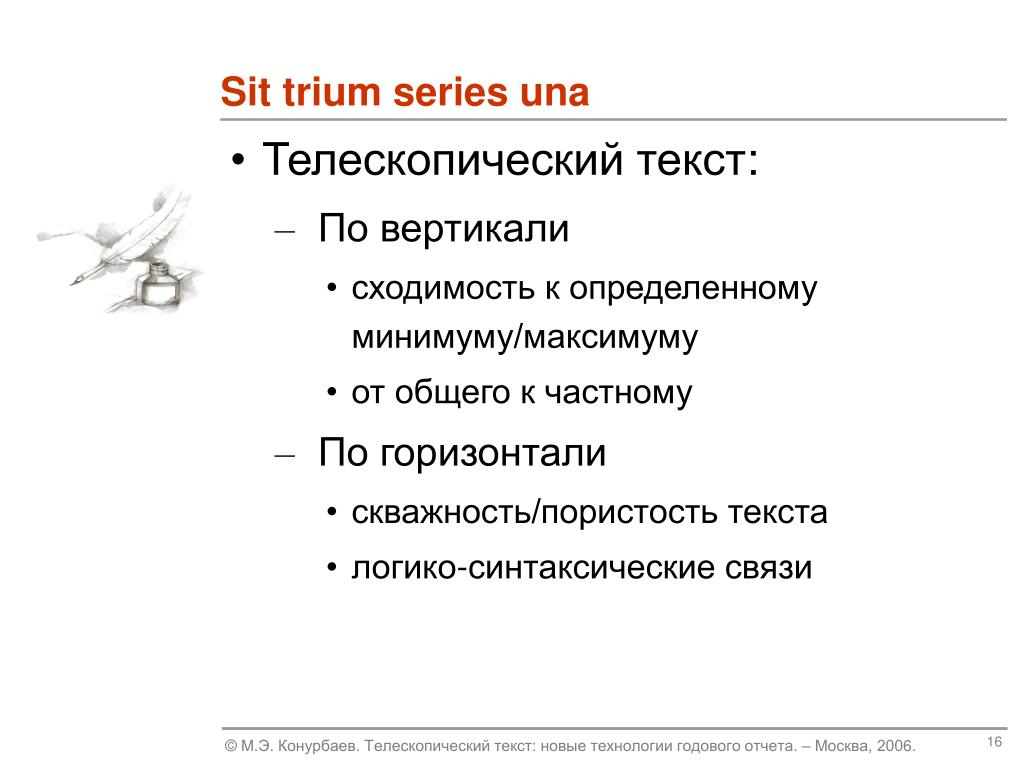 Sit trium series una

• Телескопический текст:

– По вертикали

• сходимость к определенному минимуму/максимуму

• от общего к частному

– По горизонтали

• скважность/пористость текста

• логико-синтаксические связи

© М.Э. Конурбаев. Телескопический текст: новые технологии годового отчета. – Москва, 2006.

16